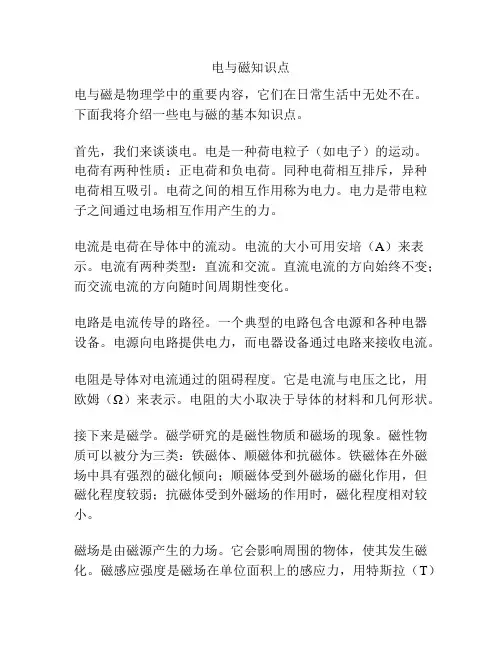 电与磁知识点

电与磁是物理学中的重要内容，它们在日常生活中无处不在。下面我将介绍一些电与磁的基本知识点。

首先，我们来谈谈电。电是一种荷电粒子（如电子）的运动。电荷有两种性质：正电荷和负电荷。同种电荷相互排斥，异种电荷相互吸引。电荷之间的相互作用称为电力。电力是带电粒子之间通过电场相互作用产生的力。

电流是电荷在导体中的流动。电流的大小可用安培（A）来表示。电流有两种类型：直流和交流。直流电流的方向始终不变；而交流电流的方向随时间周期性变化。

电路是电流传导的路径。一个典型的电路包含电源和各种电器设备。电源向电路提供电力，而电器设备通过电路来接收电流。

电阻是导体对电流通过的阻碍程度。它是电流与电压之比，用欧姆（Ω）来表示。电阻的大小取决于导体的材料和几何形状。

接下来是磁学。磁学研究的是磁性物质和磁场的现象。磁性物质可以被分为三类：铁磁体、顺磁体和抗磁体。铁磁体在外磁场中具有强烈的磁化倾向；顺磁体受到外磁场的磁化作用，但磁化程度较弱；抗磁体受到外磁场的作用时，磁化程度相对较小。

磁场是由磁源产生的力场。它会影响周围的物体，使其发生磁化。磁感应强度是磁场在单位面积上的感应力，用特斯拉（T）